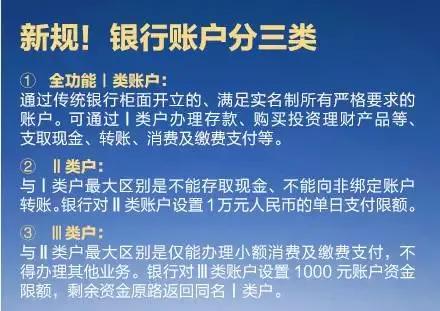 新规！银行账户分三类

① 全功能 Ⅰ 类账户：
通过传统银行柜面开立的、满足实名制所有严格要求的账户。可通过 Ⅰ 类户办理存款、购买投资理财产品等、支取现金、转账、消费及缴费支付等。

② Ⅱ 类户：
与 Ⅰ 类户最大区别是不能存取现金、不能向非绑定账户转账。银行对 Ⅱ 类账户设置 1 万元人民币的单日支付限额。

③ Ⅲ 类户：
与 Ⅱ 类户最大区别是仅能办理小额消费及缴费支付，不得办理其他业务。银行对 Ⅲ 类账户设置 1000 元账户资金限额，剩余资金原路返回同名 Ⅰ 类户。